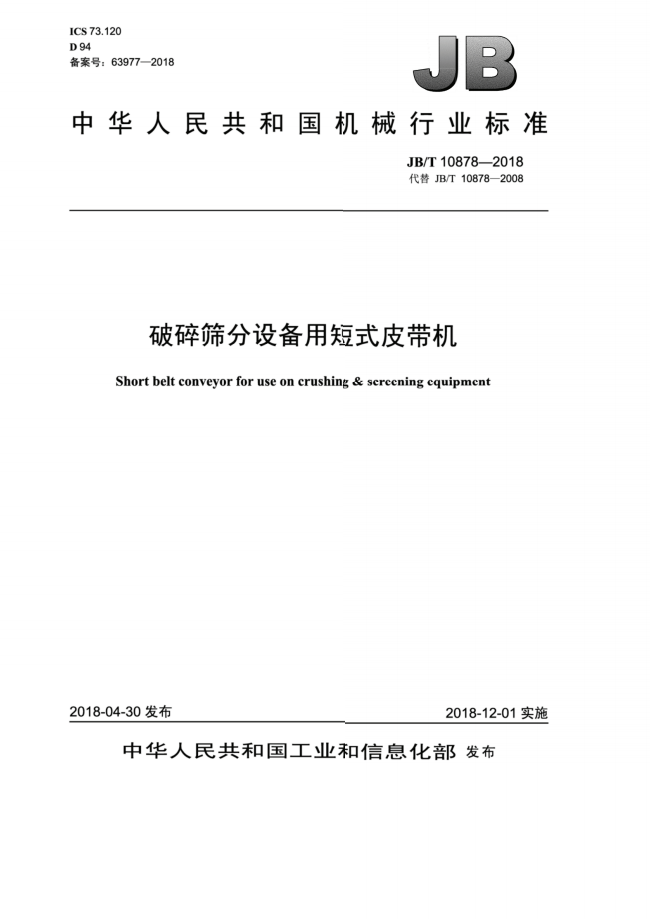 ICS 73.120
D 94
备案号：63977—2018

JB

中华人民共和国机械行业标准

JB/T 10878—2018
代替 JB/T 10878—2008

破碎筛分设备用短式皮带机

Short belt conveyor for use on crushing & screening equipment

2018-04-30 发布

2018-12-01 实施

中华人民共和国工业和信息化部 发布